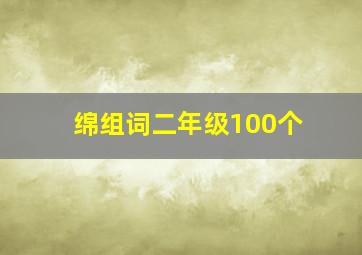 绵组词二年级100个